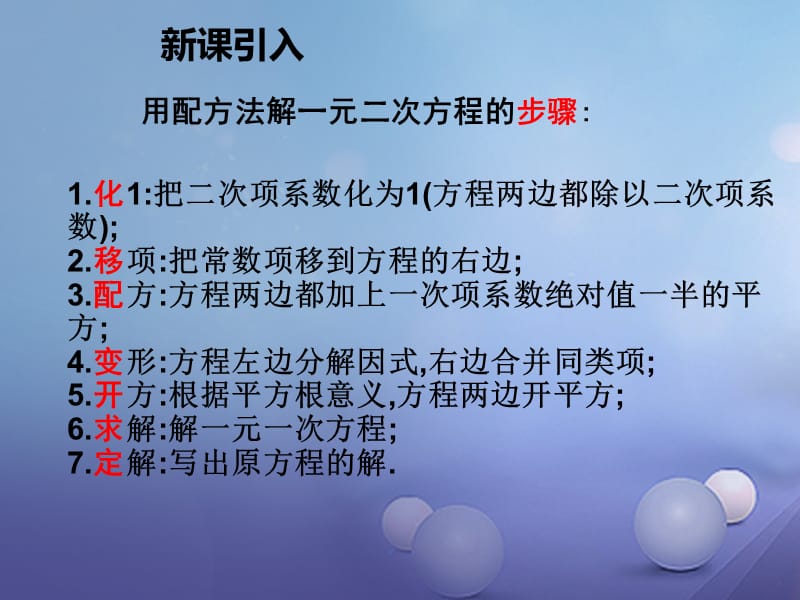 新课引入

用配方法解一元二次方程的步骤:

1.化1:把二次项系数化为1(方程两边都除以二次项系数);
2.移项:把常数项移到方程的右边;
3.配方:方程两边都加上一次项系数绝对值一半的平方;
4.变形:方程左边分解因式,右边合并同类项;
5.开方:根据平方根意义,方程两边开平方;
6.求解:解一元一次方程;
7.定解:写出原方程的解.